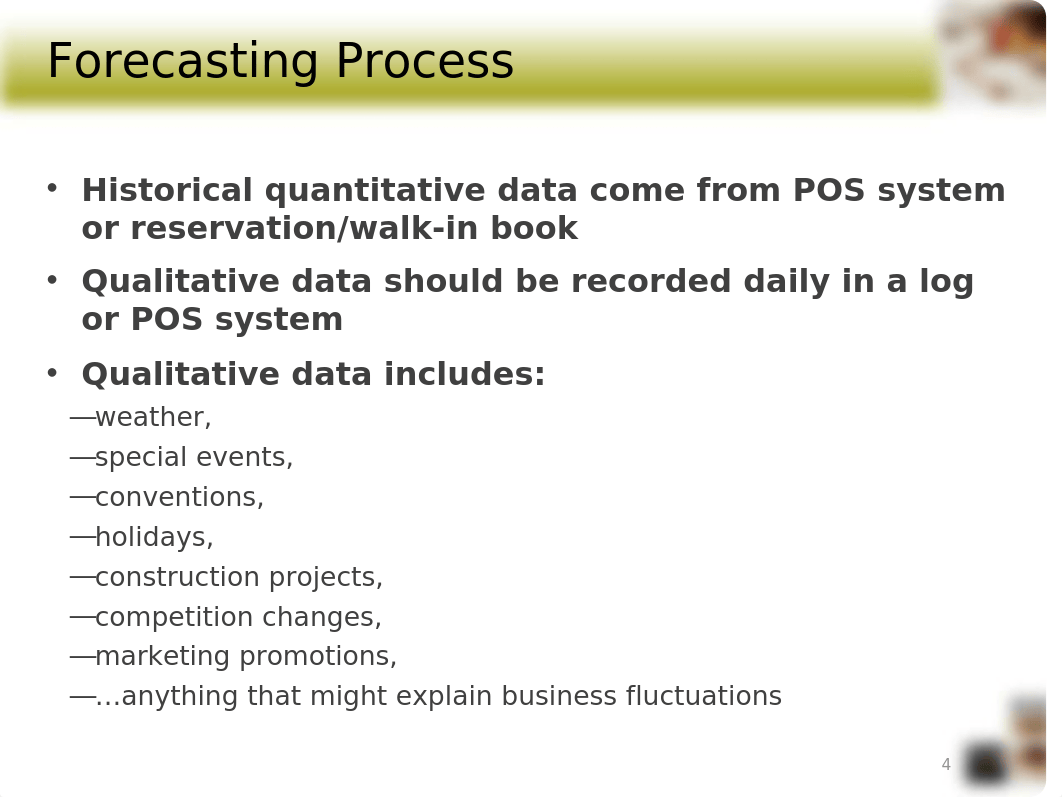 Forecasting Process

• Historical quantitative data come from POS system or reservation/walk-in book

• Qualitative data should be recorded daily in a log or POS system

• Qualitative data includes:

—weather,

—special events,

—conventions,

—holidays,

—construction projects,

—competition changes,

—marketing promotions,

—…anything that might explain business fluctuations

4